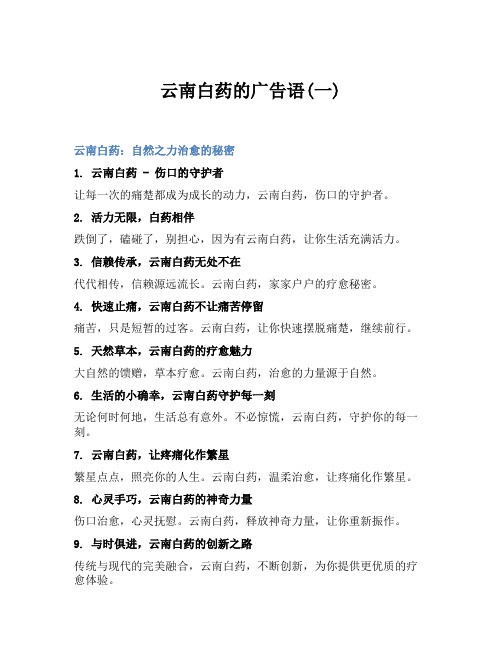 云南白药的广告语(一)

云南白药：自然之力治愈的秘密

1. 云南白药 - 伤口的守护者

让每一次的痛楚都成为成长的动力，云南白药，伤口的守护者。

2. 活力无限，白药相伴

跌倒了，磕碰了，别担心，因为有云南白药，让你生活充满活力。

3. 信赖传承，云南白药无处不在

代代相传，信赖源远流长。云南白药，家家户户的疗愈秘密。

4. 快速止痛，云南白药不让痛苦停留

痛苦，只是短暂的过客。云南白药，让你快速摆脱痛楚，继续前行。

5. 天然草本，云南白药的疗愈魅力

大自然的馈赠，草本疗愈。云南白药，治愈的力量源于自然。

6. 生活的小确幸，云南白药守护每一刻

无论何时何地，生活总有意外。不必惊慌，云南白药，守护你的每一刻。

7. 云南白药，让疼痛化作繁星

繁星点点，照亮你的人生。云南白药，温柔治愈，让疼痛化作繁星。

8. 心灵手巧，云南白药的神奇力量

伤口治愈，心灵抚慰。云南白药，释放神奇力量，让你重新振作。

9. 与时俱进，云南白药的创新之路

传统与现代的完美融合，云南白药，不断创新，为你提供更优质的疗愈体验。